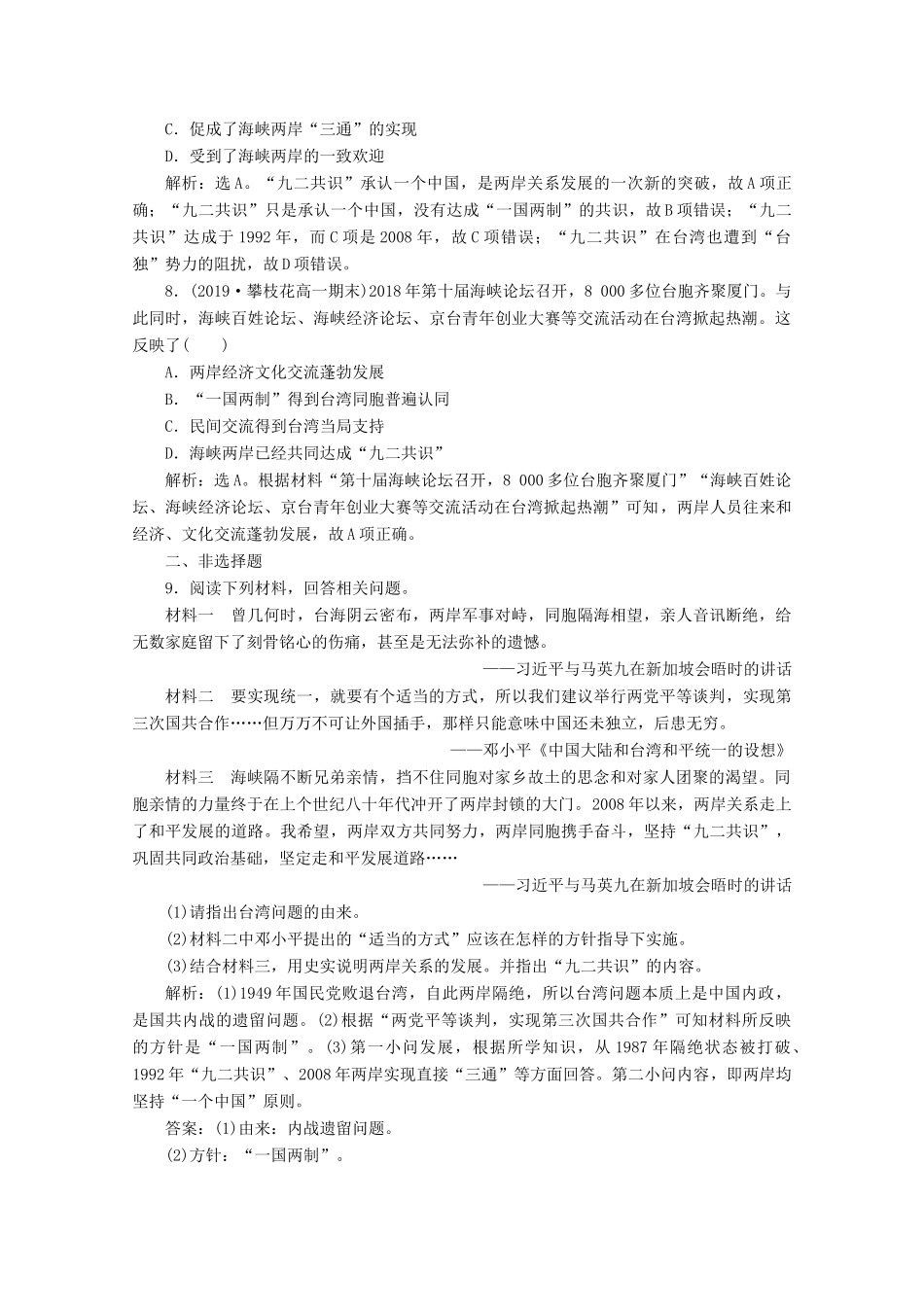 C．促成了海峡两岸“三通”的实现

D．受到了海峡两岸的一致欢迎

解析：选A。“九二共识”承认一个中国，是两岸关系发展的一次新的突破，故A项正确；“九二共识”只是承认一个中国，没有达成“一国两制”的共识，故B项错误；“九二共识”达成于1992年，而C项是2008年，故C项错误；“九二共识”在台湾也遭到“台独”势力的阻扰，故D项错误。

8．(2019·攀枝花高一期末)2018年第十届海峡论坛召开，8 000多位台胞齐聚厦门。与此同时，海峡百姓论坛、海峡经济论坛、京台青年创业大赛等交流活动在台湾掀起热潮。这反映了(　　)

A．两岸经济文化交流蓬勃发展

B．“一国两制”得到台湾同胞普遍认同

C．民间交流得到台湾当局支持

D．海峡两岸已经共同达成“九二共识”

解析：选A。根据材料“第十届海峡论坛召开，8 000多位台胞齐聚厦门”“海峡百姓论坛、海峡经济论坛、京台青年创业大赛等交流活动在台湾掀起热潮”可知，两岸人员往来和经济、文化交流蓬勃发展，故A项正确。

二、非选择题

9．阅读下列材料，回答相关问题。

材料一　曾几何时，台海阴云密布，两岸军事对峙，同胞隔海相望，亲人音讯断绝，给无数家庭留下了刻骨铭心的伤痛，甚至是无法弥补的遗憾。

——习近平与马英九在新加坡会晤时的讲话

材料二　要实现统一，就要有个适当的方式，所以我们建议举行两党平等谈判，实现第三次国共合作……但万万不可让外国插手，那样只能意味中国还未独立，后患无穷。

——邓小平《中国大陆和台湾和平统一的设想》

材料三　海峡隔不断兄弟亲情，挡不住同胞对家乡故土的思念和对家人团聚的渴望。同胞亲情的力量终于在上个世纪八十年代冲开了两岸封锁的大门。2008年以来，两岸关系走上了和平发展的道路。我希望，两岸双方共同努力，两岸同胞携手奋斗，坚持“九二共识”，巩固共同政治基础，坚定走和平发展道路……

——习近平与马英九在新加坡会晤时的讲话

(1)请指出台湾问题的由来。

(2)材料二中邓小平提出的“适当的方式”应该在怎样的方针指导下实施。

(3)结合材料三，用史实说明两岸关系的发展。并指出“九二共识”的内容。

解析：(1)1949年国民党败退台湾，自此两岸隔绝，所以台湾问题本质上是中国内政，是国共内战的遗留问题。(2)根据“两党平等谈判，实现第三次国共合作”可知材料所反映的方针是“一国两制”。(3)第一小问发展，根据所学知识，从1987年隔绝状态被打破、1992年“九二共识”、2008年两岸实现直接“三通”等方面回答。第二小问内容，即两岸均坚持“一个中国”原则。

答案：(1)由来：内战遗留问题。

(2)方针：“一国两制”。